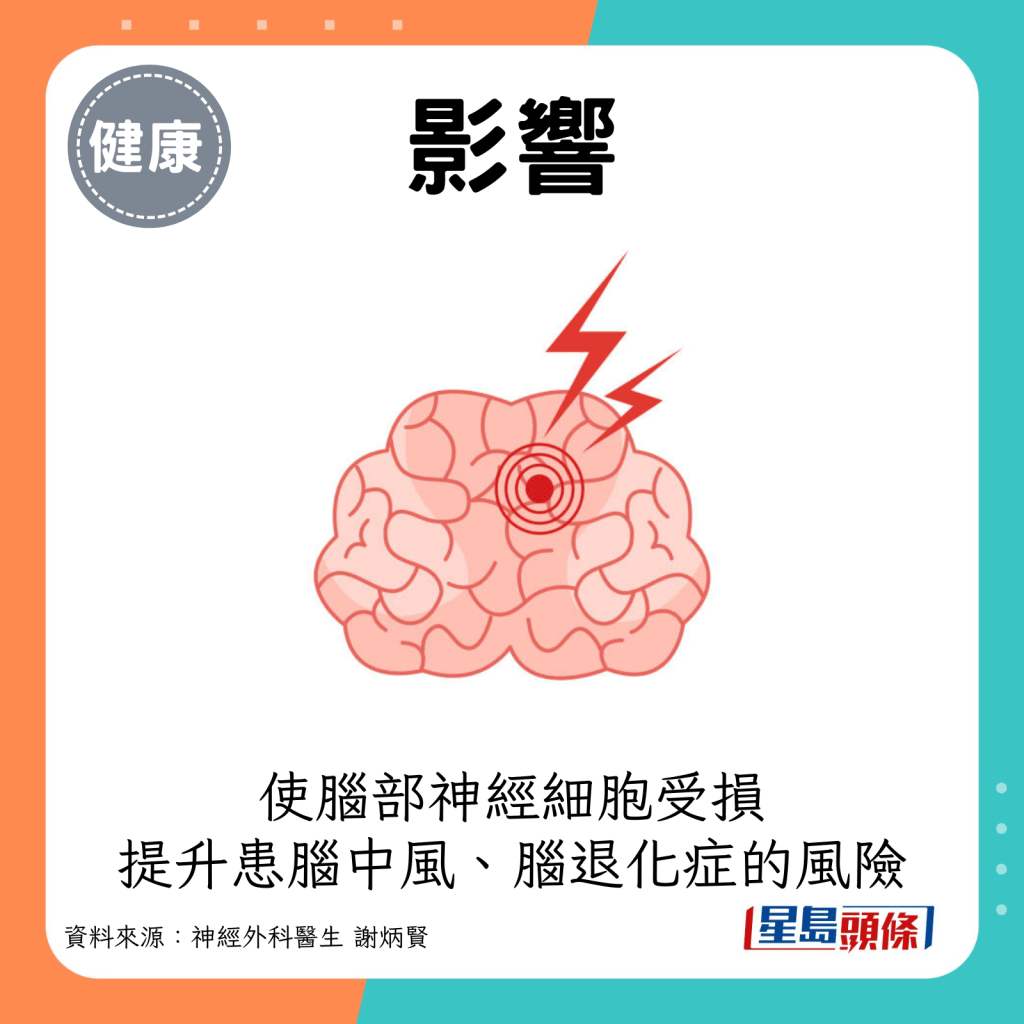 健康

影響

使腦部神經細胞受損
提升患腦中風、腦退化症的風險

資料來源：神經外科醫生 謝炳賢

星島頭條